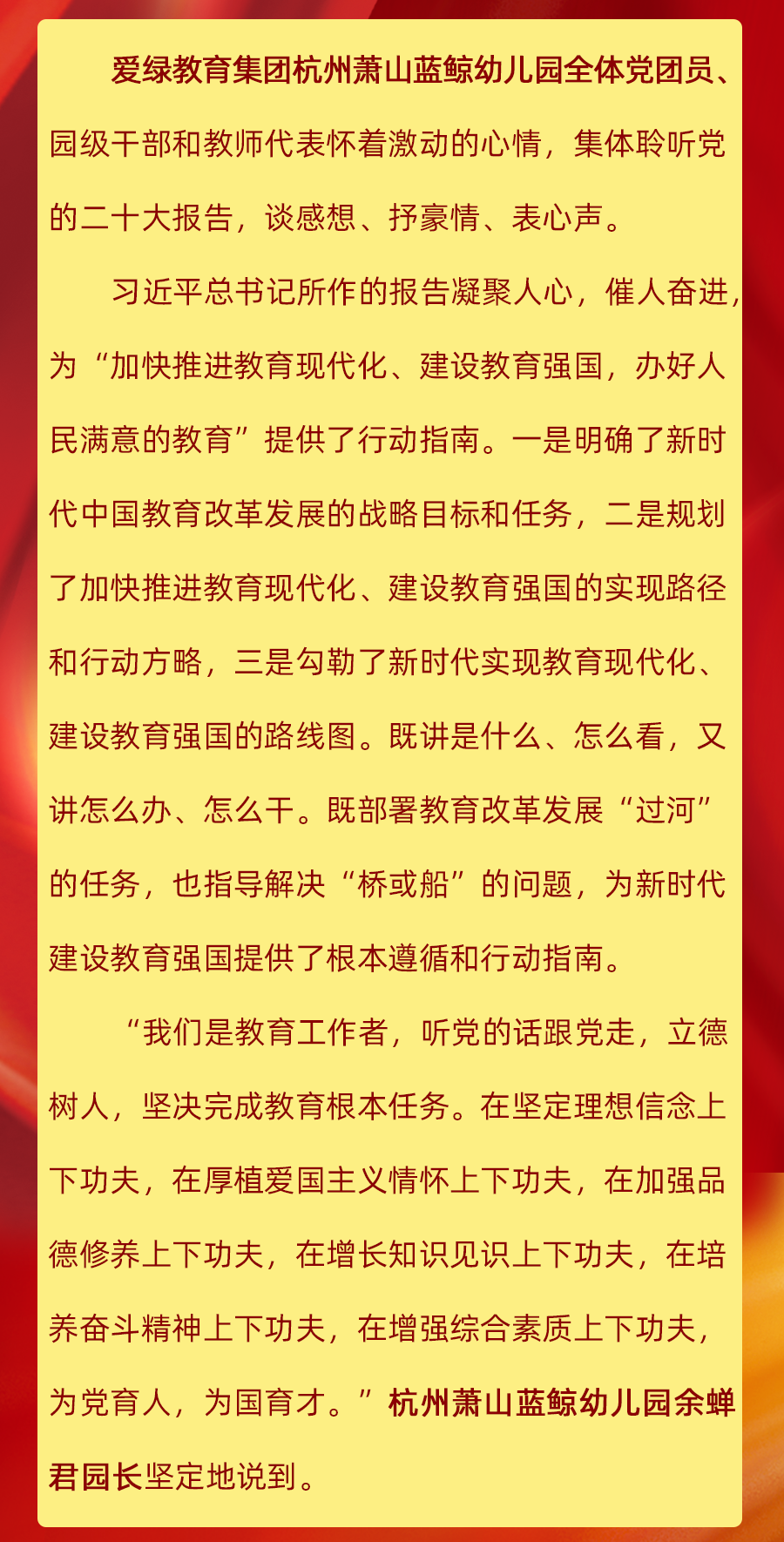 爱绿教育集团杭州萧山蓝鲸幼儿园全体党团员、园级干部和教师代表怀着激动的心情，集体聆听党的二十大报告，谈感想、抒豪情、表心声。

习近平总书记所作的报告凝聚人心，催人奋进，为“加快推进教育现代化、建设教育强国，办好人民满意的教育”提供了行动指南。一是明确了新时代中国教育改革发展的战略目标和任务，二是规划了加快推进教育现代化、建设教育强国的实现路径和行动方略，三是勾勒了新时代实现教育现代化、建设教育强国的路线图。既讲是什么、怎么看，又讲怎么办、怎么干。既部署教育改革发展“过河”的任务，也指导解决“桥或船”的问题，为新时代建设教育强国提供了根本遵循和行动指南。

“我们是教育工作者，听党的话跟党走，立德树人，坚决完成教育根本任务。在坚定理想信念上下功夫，在厚植爱国主义情怀上下功夫，在加强品德修养上下功夫，在增长知识见识上下功夫，在培养奋斗精神上下功夫，在增强综合素质上下功夫，为党育人，为国育才。”杭州萧山蓝鲸幼儿园余蝉君园长坚定地说到。